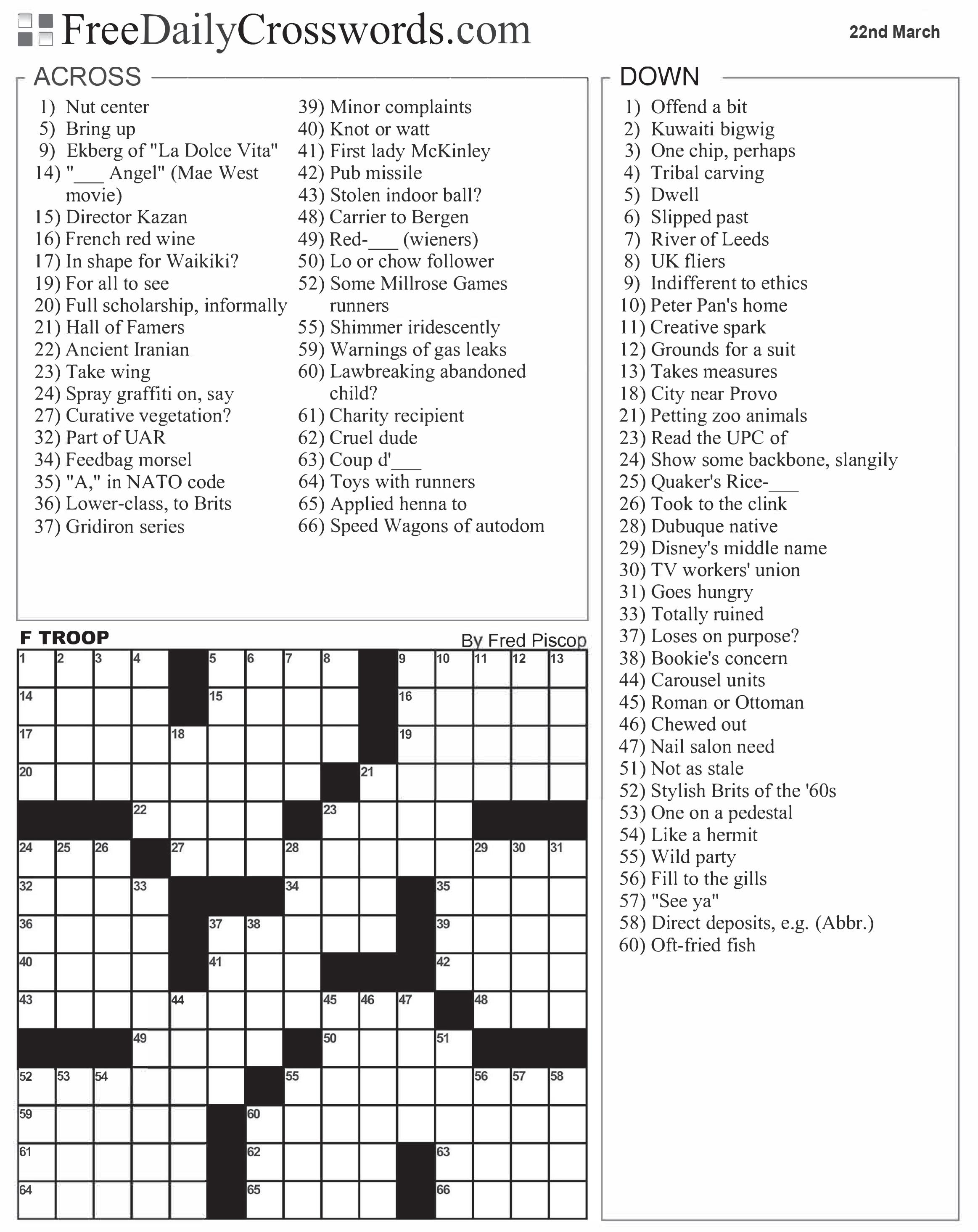 FreeDailyCrosswords.com

22nd March

ACROSS

1) Nut center
5) Bring up
9) Ekberg of "La Dolce Vita"
14) "___ Angel" (Mae West movie)
15) Director Kazan
16) French red wine
17) In shape for Waikiki?
19) For all to see
20) Full scholarship, informally
21) Hall of Famers
22) Ancient Iranian
23) Take wing
24) Spray graffiti on, say
27) Curative vegetation?
32) Part of UAR
34) Feedbag morsel
35) "A," in NATO code
36) Lower-class, to Brits
37) Gridiron series
39) Minor complaints
40) Knot or watt
41) First lady McKinley
42) Pub missile
43) Stolen indoor ball?
48) Carrier to Bergen
49) Red-___ (wieners)
50) Lo or chow follower
52) Some Millrose Games runners
55) Shimmer iridescently
59) Warnings of gas leaks
60) Lawbreaking abandoned child?
61) Charity recipient
62) Cruel dude
63) Coup d'___
64) Toys with runners
65) Applied henna to
66) Speed Wagons of autodom

DOWN

1) Offend a bit
2) Kuwaiti bigwig
3) One chip, perhaps
4) Tribal carving
5) Dwell
6) Slipped past
7) River of Leeds
8) UK fliers
9) Indifferent to ethics
10) Peter Pan's home
11) Creative spark
12) Grounds for a suit
13) Takes measures
18) City near Provo
21) Petting zoo animals
23) Read the UPC of
24) Show some backbone, slangily
25) Quaker's Rice-___
26) Took to the clink
28) Dubuque native
29) Disney's middle name
30) TV workers' union
31) Goes hungry
33) Totally ruined
37) Loses on purpose?
38) Bookie's concern
44) Carousel units
45) Roman or Ottoman
46) Chewed out
47) Nail salon need
51) Not as stale
52) Stylish Brits of the '60s
53) One on a pedestal
54) Like a hermit
55) Wild party
56) Fill to the gills
57) "See ya"
58) Direct deposits, e.g. (Abbr.)
60) Oft-fried fish

F TROOP

By Fred Piscop

1 2 3 4 5 6 7 8 9 10 11 12 13 14 15 16 17 18 19 20 21 22 23 24 25 26 27 28 29 30 31 32 33 34 35 36 37 38 39 40 41 42 43 44 45 46 47 48 49 50 51 52 53 54 55 56 57 58 59 60 61 62 63 64 65 66